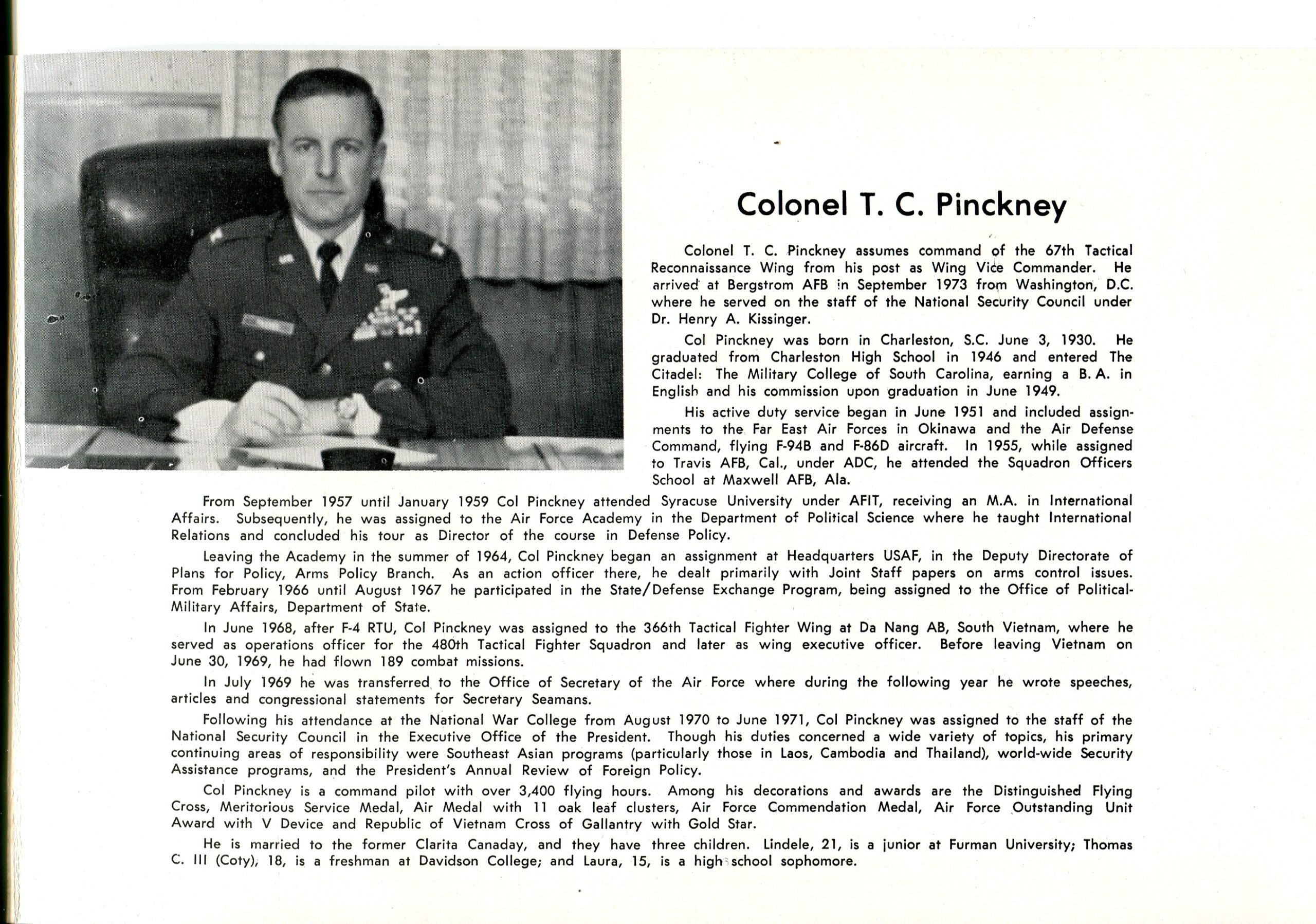 Colonel T. C. Pinckney

Colonel T. C. Pinckney assumes command of the 67th Tactical Reconnaissance Wing from his post as Wing Vice Commander. He arrived at Bergstrom AFB in September 1973 from Washington, D.C. where he served on the staff of the National Security Council under Dr. Henry A. Kissinger.

Col Pinckney was born in Charleston, S.C. June 3, 1930. He graduated from Charleston High School in 1946 and entered The Citadel: The Military College of South Carolina, earning a B. A. in English and his commission upon graduation in June 1949.

His active duty service began in June 1951 and included assignments to the Far East Air Forces in Okinawa and the Air Defense Command, flying F-94B and F-86D aircraft. In 1955, while assigned to Travis AFB, Cal., under ADC, he attended the Squadron Officers School at Maxwell AFB, Ala.

From September 1957 until January 1959 Col Pinckney attended Syracuse University under AFIT, receiving an M.A. in International Affairs. Subsequently, he was assigned to the Air Force Academy in the Department of Political Science where he taught International Relations and concluded his tour as Director of the course in Defense Policy.

Leaving the Academy in the summer of 1964, Col Pinckney began an assignment at Headquarters USAF, in the Deputy Directorate of Plans for Policy, Arms Policy Branch. As an action officer there, he dealt primarily with Joint Staff papers on arms control issues. From February 1966 until August 1967 he participated in the State/Defense Exchange Program, being assigned to the Office of Political-Military Affairs, Department of State.

In June 1968, after F-4 RTU, Col Pinckney was assigned to the 366th Tactical Fighter Wing at Da Nang AB, South Vietnam, where he served as operations officer for the 480th Tactical Fighter Squadron and later as wing executive officer. Before leaving Vietnam on June 30, 1969, he had flown 189 combat missions.

In July 1969 he was transferred to the Office of Secretary of the Air Force where during the following year he wrote speeches, articles and congressional statements for Secretary Seamans.

Following his attendance at the National War College from August 1970 to June 1971, Col Pinckney was assigned to the staff of the National Security Council in the Executive Office of the President. Though his duties concerned a wide variety of topics, his primary continuing areas of responsibility were Southeast Asian programs (particularly those in Laos, Cambodia and Thailand), world-wide Security Assistance programs, and the President's Annual Review of Foreign Policy.

Col Pinckney is a command pilot with over 3,400 flying hours. Among his decorations and awards are the Distinguished Flying Cross, Meritorious Service Medal, Air Medal with 11 oak leaf clusters, Air Force Commendation Medal, Air Force Outstanding Unit Award with V Device and Republic of Vietnam Cross of Gallantry with Gold Star.

He is married to the former Clarita Canaday, and they have three children. Lindele, 21, is a junior at Furman University; Thomas C. III (Coty), 18, is a freshman at Davidson College; and Laura, 15, is a high school sophomore.